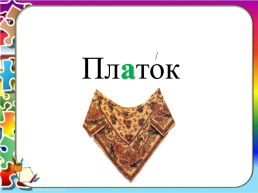 Плато́к